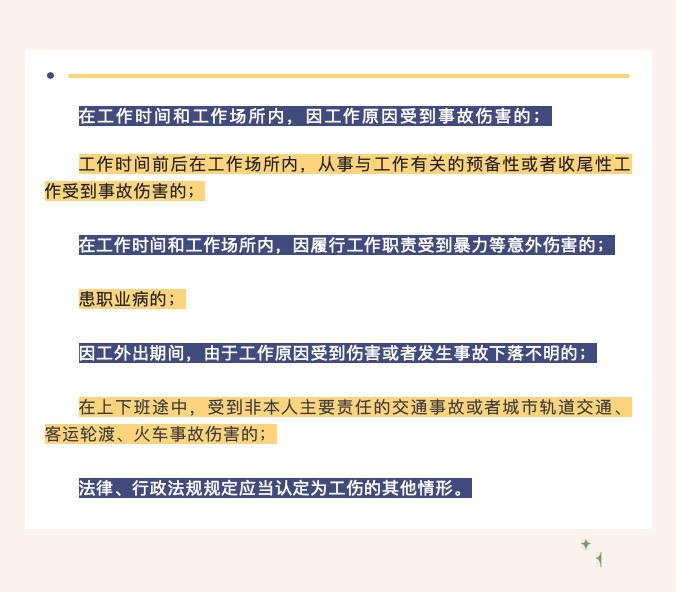 在工作时间和工作场所内，因工作原因受到事故伤害的；

工作时间前后在工作场所内，从事与工作有关的预备性或者收尾性工作受到事故伤害的；

在工作时间和工作场所内，因履行工作职责受到暴力等意外伤害的；

患职业病的；

因工外出期间，由于工作原因受到伤害或者发生事故下落不明的；

在上下班途中，受到非本人主要责任的交通事故或者城市轨道交通、客运轮渡、火车事故伤害的；

法律、行政法规规定应当认定为工伤的其他情形。